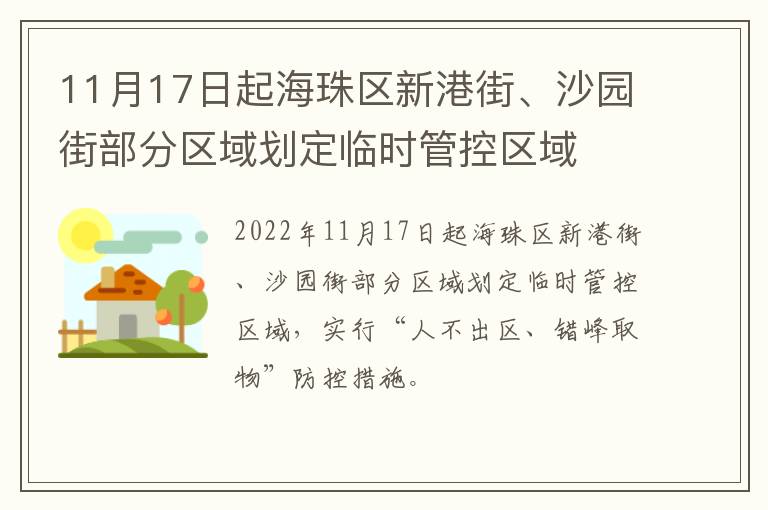 11月17日起海珠区新港街、沙园街部分区域划定临时管控区域

2022年11月17日起海珠区新港街、沙园街部分区域划定临时管控区域，实行“人不出区、错峰取物”防控措施。